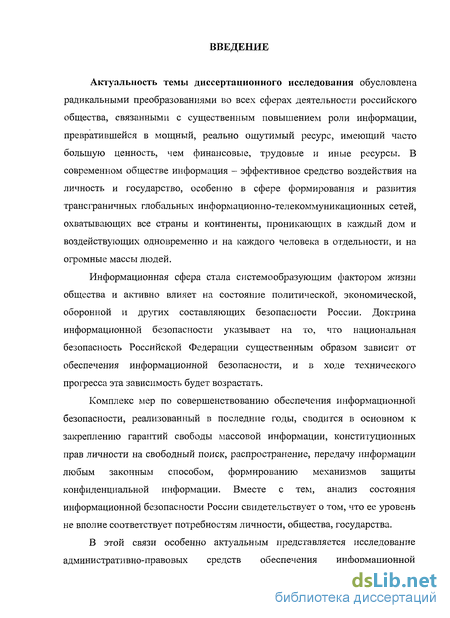 ВВЕДЕНИЕ

Актуальность темы диссертационного исследования обусловлена радикальными преобразованиями во всех сферах деятельности российского общества, связанными с существенным повышением роли информации, превратившейся в мощный, реально ощутимый ресурс, имеющий часто большую ценность, чем финансовые, трудовые и иные ресурсы. В современном обществе информация – эффективное средство воздействия на личность и государство, особенно в сфере формирования и развития трансграничных глобальных информационно-телекоммуникационных сетей, охватывающих все страны и континенты, проникающих в каждый дом и воздействующих одновременно и на каждого человека в отдельности, и на огромные массы людей.

Информационная сфера стала системообразующим фактором жизни общества и активно влияет на состояние политической, экономической, оборонной и других составляющих безопасности России. Доктрина информационной безопасности указывает на то, что национальная безопасность Российской Федерации существенным образом зависит от обеспечения информационной безопасности, и в ходе технического прогресса эта зависимость будет возрастать.

Комплекс мер по совершенствованию обеспечения информационной безопасности, реализованный в последние годы, сводится в основном к закреплению гарантий свободы массовой информации, конституционных прав личности на свободный поиск, распространение, передачу информации любым законным способом, формированию механизмов защиты конфиденциальной информации. Вместе с тем, анализ состояния информационной безопасности России свидетельствует о том, что ее уровень не вполне соответствует потребностям личности, общества, государства.

В этой связи особенно актуальным представляется исследование административно-правовых средств обеспечения информационной

dsLib.net
библиотека диссертаций